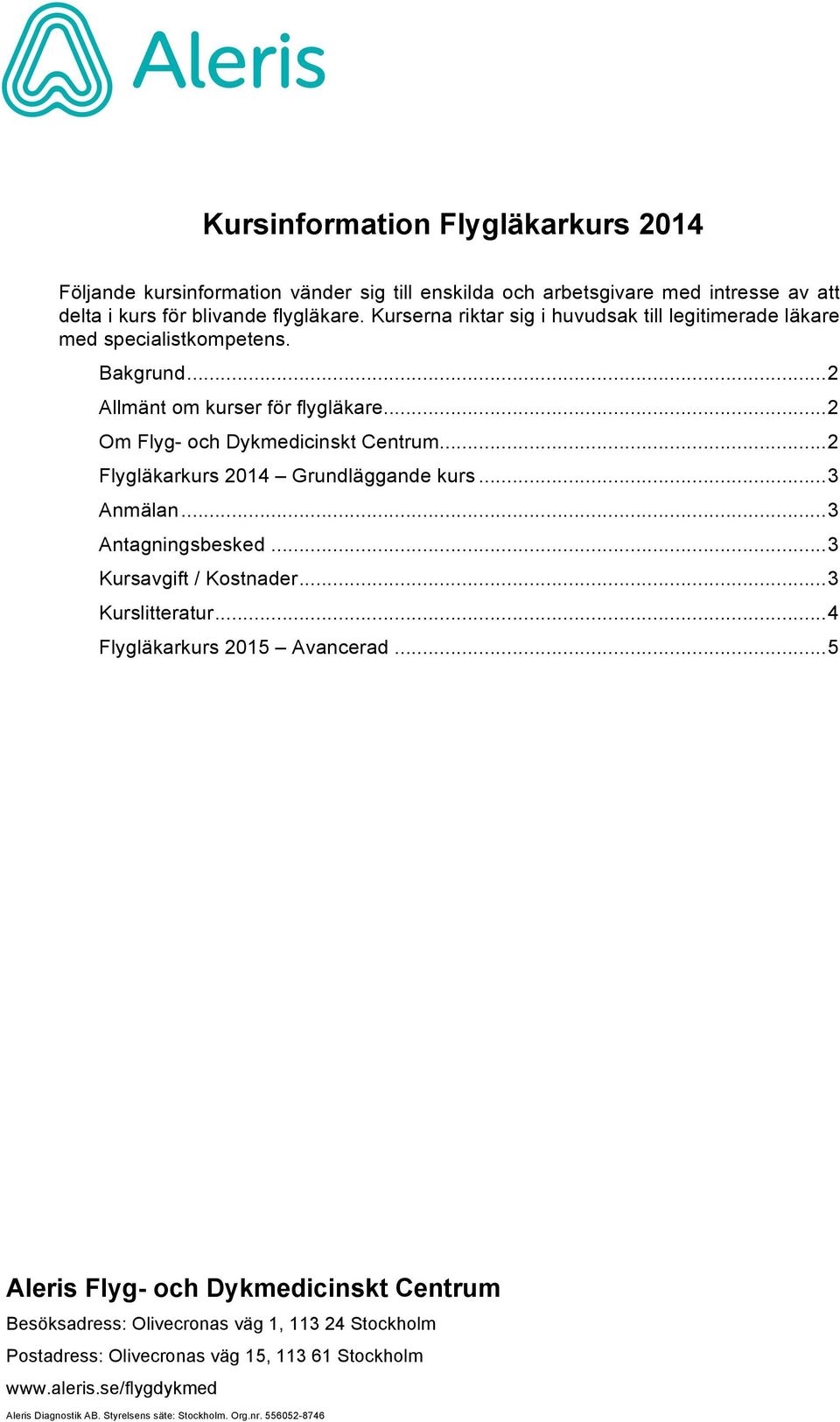 Aleris

Kursinformation Flygläkarkurs 2014

Följande kursinformation vänder sig till enskilda och arbetsgivare med intresse av att delta i kurs för blivande flygläkare. Kurserna riktar sig i huvudsak till legitimerade läkare med specialistkompetens.

Bakgrund...2
Allmänt om kurser för flygläkare...2
Om Flyg- och Dykmedicinskt Centrum...2
Flygläkarkurs 2014 – Grundläggande kurs...3
Anmälan...3
Antagningsbesked...3
Kursavgift / Kostnader...3
Kurslitteratur...4
Flygläkarkurs 2015 – Avancerad...5

Aleris Flyg- och Dykmedicinskt Centrum

Besöksadress: Olivecronas väg 1, 113 24 Stockholm

Postadress: Olivecronas väg 15, 113 61 Stockholm

www.aleris.se/flygdykmed

Aleris Diagnostik AB. Styrelsens säte: Stockholm. Org.nr. 556052-8746